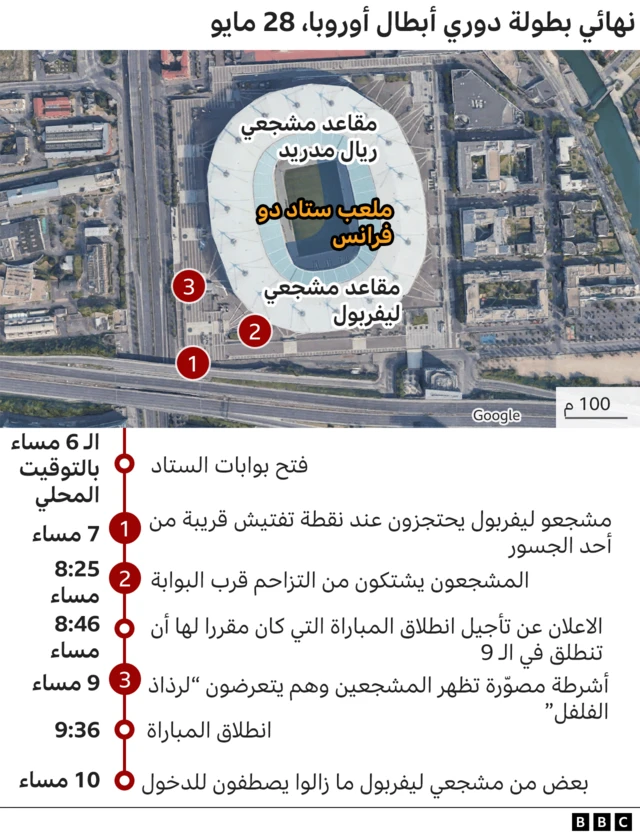 نهائي بطولة دوري أبطال أوروبا، 28 مايو

مقاعد مشجعي ريال مدريد

ملعب ستاد دو فرانس

مقاعد مشجعي ليفربول

3

2

1

Google

100 م

الـ 6 مساء بالتوقيت المحلي
فتح بوابات الستاد

7 مساء
1
مشجعو ليفربول يحتجزون عند نقطة تفتيش قريبة من أحد الجسور

8:25 مساء
2
المشجعون يشتكون من التزاحم قرب البوابة

8:46 مساء
الاعلان عن تأجيل انطلاق المباراة التي كان مقررا لها أن تنطلق في الـ 9

9 مساء
3
أشرطة مصوّرة تظهر المشجعين وهم يتعرضون "لرذاذ الفلفل"

9:36
انطلاق المباراة

10 مساء
بعض من مشجعي ليفربول ما زالوا يصطفون للدخول

BBC